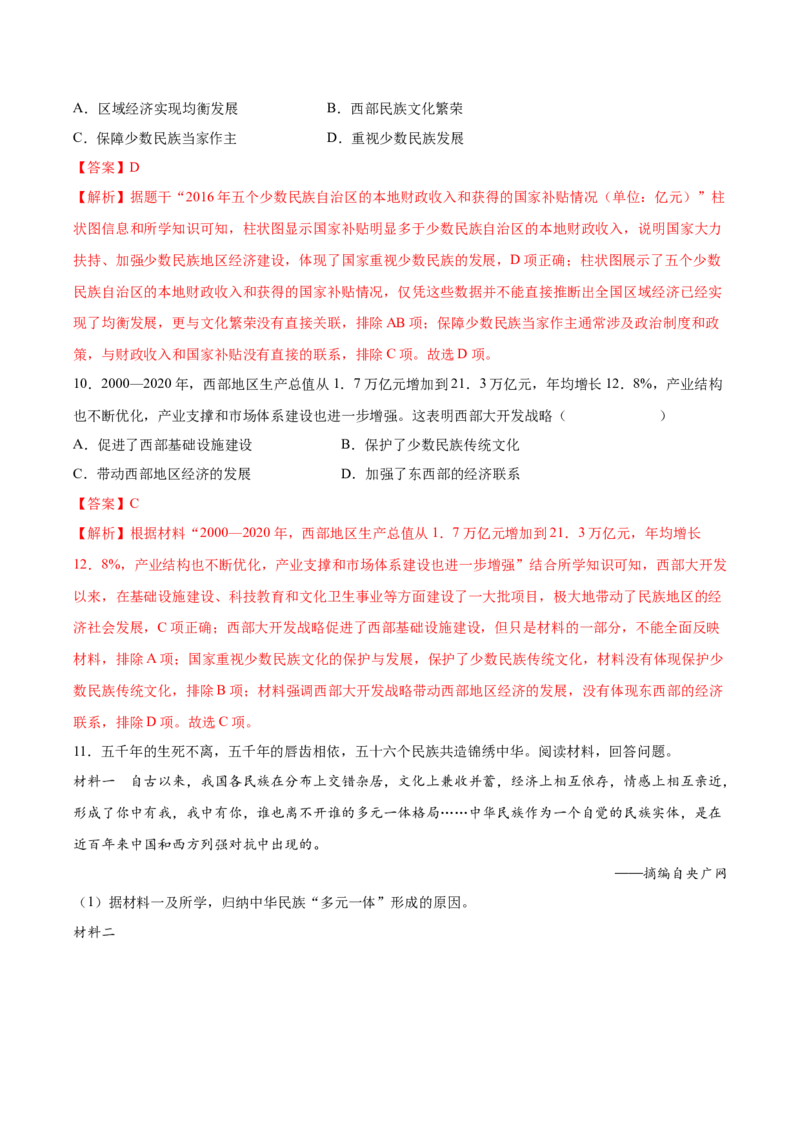 A．区域经济实现均衡发展 B．西部民族文化繁荣

C．保障少数民族当家作主 D．重视少数民族发展

【答案】D

【解析】据题干“2016年五个少数民族自治区的本地财政收入和获得的国家补贴情况（单位：亿元）”柱状图信息和所学知识可知，柱状图显示国家补贴明显多于少数民族自治区的本地财政收入，说明国家大力扶持、加强少数民族地区经济建设，体现了国家重视少数民族的发展，D项正确；柱状图展示了五个少数民族自治区的本地财政收入和获得的国家补贴情况，仅凭这些数据并不能直接推断出全国区域经济已经实现了均衡发展，更与文化繁荣没有直接关联，排除AB项；保障少数民族当家作主通常涉及政治制度和政策，与财政收入和国家补贴没有直接的联系，排除C项。故选D项。

10．2000—2020年，西部地区生产总值从1．7万亿元增加到21．3万亿元，年均增长12．8%，产业结构也不断优化，产业支撑和市场体系建设也进一步增强。这表明西部大开发战略（ ）

A．促进了西部基础设施建设 B．保护了少数民族传统文化

C．带动西部地区经济的发展 D．加强了东西部的经济联系

【答案】C

【解析】根据材料“2000—2020年，西部地区生产总值从1．7万亿元增加到21．3万亿元，年均增长12．8%，产业结构也不断优化，产业支撑和市场体系建设也进一步增强”结合所学知识可知，西部大开发以来，在基础设施建设、科技教育和文化卫生事业等方面建设了一大批项目，极大地带动了民族地区的经济社会发展，C项正确；西部大开发战略促进了西部基础设施建设，但只是材料的一部分，不能全面反映材料，排除A项；国家重视少数民族文化的保护与发展，保护了少数民族传统文化，材料没有体现保护少数民族传统文化，排除B项；材料强调西部大开发战略带动西部地区经济的发展，没有体现东西部的经济联系，排除D项。故选C项。

11．五千年的生死不离，五千年的唇齿相依，五十六个民族共造锦绣中华。阅读材料，回答问题。

材料一 自古以来，我国各民族在分布上交错杂居，文化上兼收并蓄，经济上相互依存，情感上相互亲近，形成了你中有我，我中有你，谁也离不开谁的多元一体格局……中华民族作为一个自觉的民族实体，是在近百年来中国和西方列强对抗中出现的。

——摘编自央广网

（1）据材料一及所学，归纳中华民族“多元一体”形成的原因。

材料二